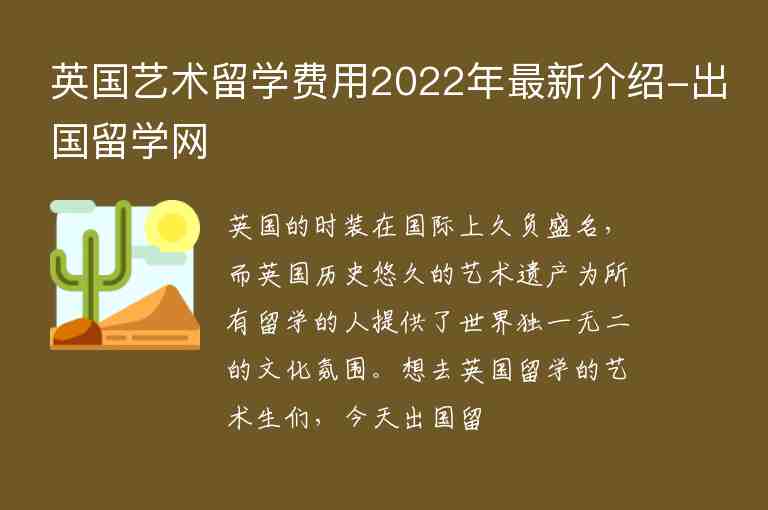 英国艺术留学费用2022年最新介绍-出国留学网

英国的时装在国际上久负盛名，而英国历史悠久的艺术遗产为所有留学的人提供了世界独一无二的文化氛围。想去英国留学的艺术生们，今天出国留